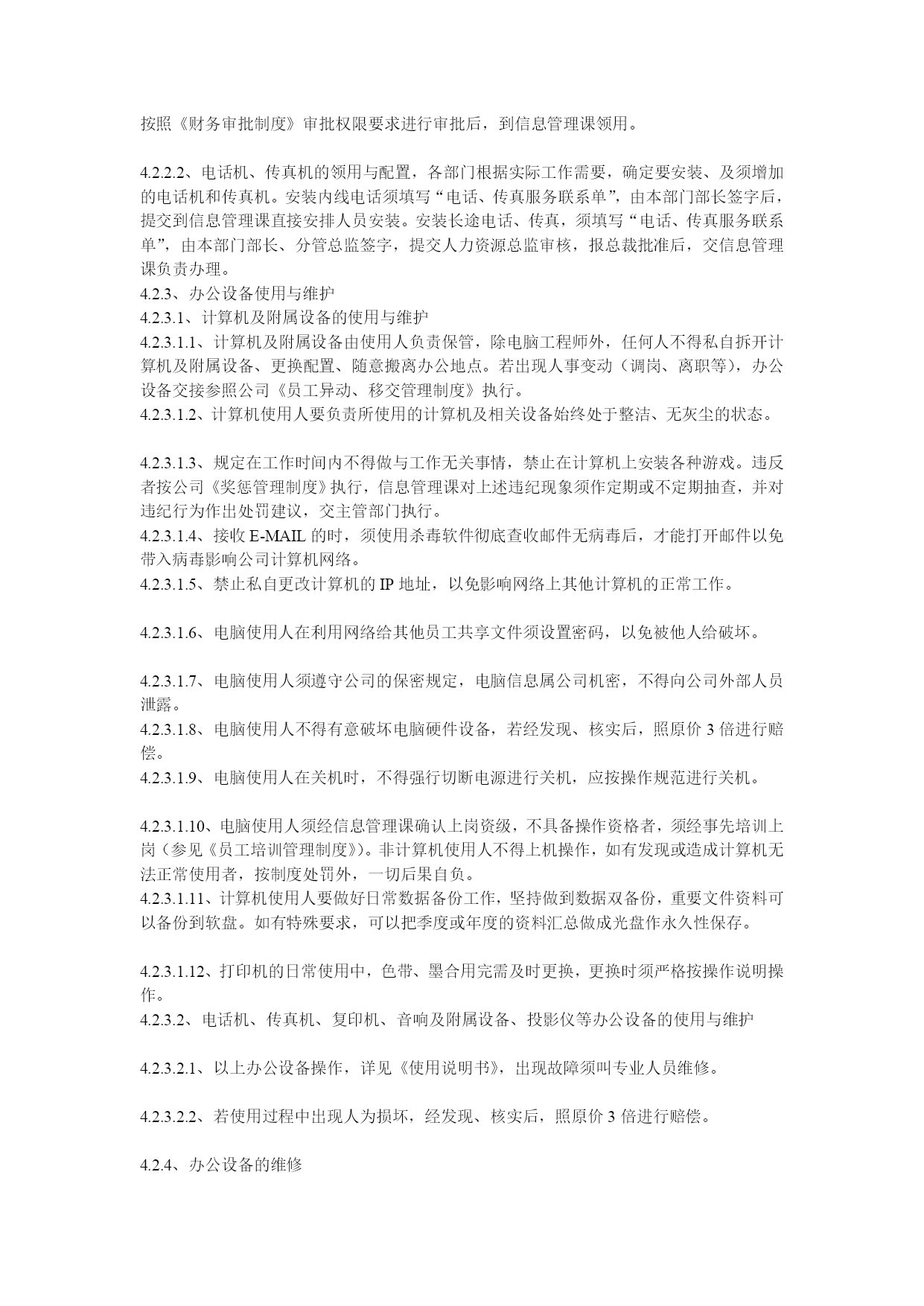 按照《财务审批制度》审批权限要求进行审批后，到信息管理课领用。

4.2.2.2、电话机、传真机的领用与配置，各部门根据实际工作需要，确定要安装、及须增加的电话机和传真机。安装内线电话须填写“电话、传真服务联系单”，由本部门部长签字后，提交到信息管理课直接安排人员安装。安装长途电话、传真，须填写“电话、传真服务联系单”，由本部门部长、分管总监签字，提交人力资源总监审核，报总裁批准后，交信息管理课负责办理。
4.2.3、办公设备使用与维护
4.2.3.1、计算机及附属设备的使用与维护
4.2.3.1.1、计算机及附属设备由使用人负责保管，除电脑工程师外，任何人不得私自拆开计算机及附属设备、更换配置、随意搬离办公地点。若出现人事变动（调岗、离职等），办公设备交接参照公司《员工异动、移交管理制度》执行。
4.2.3.1.2、计算机使用人要负责所使用的计算机及相关设备始终处于整洁、无灰尘的状态。

4.2.3.1.3、规定在工作时间内不得做与工作无关事情，禁止在计算机上安装各种游戏。违反者按公司《奖惩管理制度》执行，信息管理课对上述违纪现象须作定期或不定期抽查，并对违纪行为作出处罚建议，交主管部门执行。
4.2.3.1.4、接收 E-MAIL 的时，须使用杀毒软件彻底查收邮件无病毒后，才能打开邮件以免带入病毒影响公司计算机网络。
4.2.3.1.5、禁止私自更改计算机的 IP 地址，以免影响网络上其他计算机的正常工作。

4.2.3.1.6、电脑使用人在利用网络给其他员工共享文件须设置密码，以免被他人给破坏。

4.2.3.1.7、电脑使用人须遵守公司的保密规定，电脑信息属公司机密，不得向公司外部人员泄露。
4.2.3.1.8、电脑使用人不得有意破坏电脑硬件设备，若经发现、核实后，照原价 3 倍进行赔偿。
4.2.3.1.9、电脑使用人在关机时，不得强行切断电源进行关机，应按操作规范进行关机。

4.2.3.1.10、电脑使用人须经信息管理课确认上岗资级，不具备操作资格者，须经事先培训上岗（参见《员工培训管理制度》）。非计算机使用人不得上机操作，如有发现或造成计算机无法正常使用者，按制度处罚外，一切后果自负。
4.2.3.1.11、计算机使用人要做好日常数据备份工作，坚持做到数据双备份，重要文件资料可以备份到软盘。如有特殊要求，可以把季度或年度的资料汇总做成光盘作永久性保存。

4.2.3.1.12、打印机的日常使用中，色带、墨合用完需及时更换，更换时须严格按操作说明操作。
4.2.3.2、电话机、传真机、复印机、音响及附属设备、投影仪等办公设备的使用与维护

4.2.3.2.1、以上办公设备操作，详见《使用说明书》，出现故障须叫专业人员维修。

4.2.3.2.2、若使用过程中出现人为损坏，经发现、核实后，照原价 3 倍进行赔偿。

4.2.4、办公设备的维修